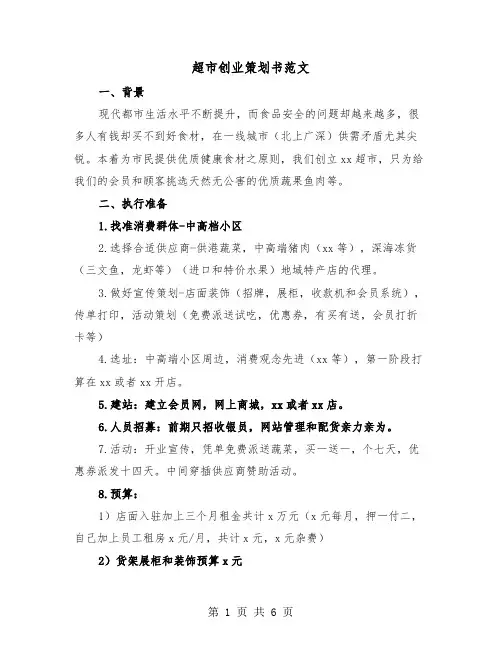 超市创业策划书范文

一、背景

现代都市生活水平不断提升，而食品安全的问题却越来越多，很多人有钱却买不到好食材，在一线城市（北上广深）供需矛盾尤其尖锐。本着为市民提供优质健康食材之原则，我们创立xx超市，只为给我们的会员和顾客挑选天然无公害的优质蔬果鱼肉等。

二、执行准备

1.找准消费群体-中高档小区

2.选择合适供应商-供港蔬菜，中高端猪肉（xx等），深海冻货（三文鱼，龙虾等）（进口和特价水果）地域特产店的代理。

3.做好宣传策划-店面装饰（招牌，展柜，收款机和会员系统），传单打印，活动策划（免费派送试吃，优惠券，有买有送，会员打折卡等）

4.选址：中高端小区周边，消费观念先进（xx等），第一阶段打算在xx或者xx开店。

5.建站：建立会员网，网上商城，xx或者xx店。

6.人员招募：前期只招收银员，网站管理和配货亲力亲为。

7.活动：开业宣传，凭单免费派送蔬菜，买一送一，个七天，优惠券派发十四天。中间穿插供应商赞助活动。

8.预算：

1）店面入驻加上三个月租金共计x万元（x元每月，押一付二，自己加上员工租房x元/月，共计x元，x元杂费）

2）货架展柜和装饰预算x元

第 1 页 共 6 页